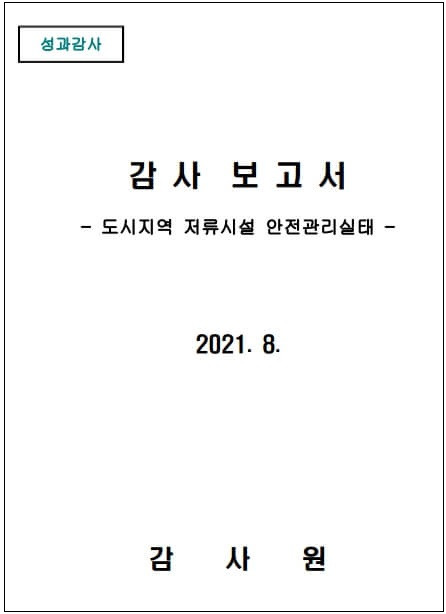 성과감사

감 사 보 고 서

- 도시지역 저류시설 안전관리실태 -

2021. 8.

감 사 원